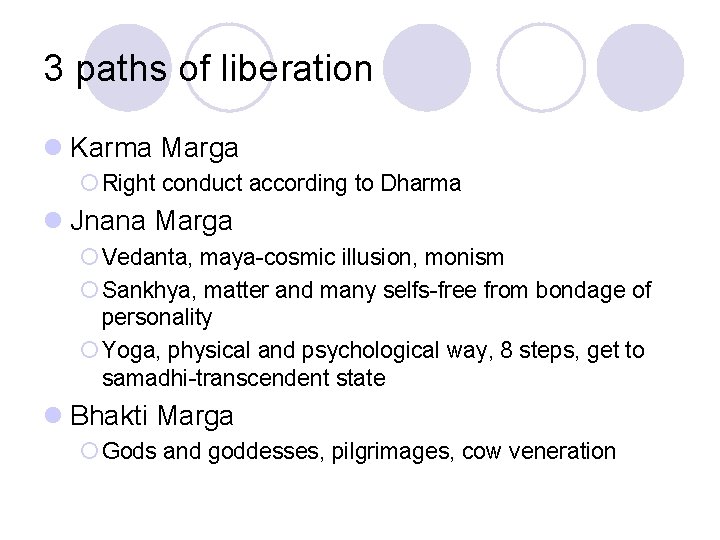 3 paths of liberation

- Karma Marga
  - Right conduct according to Dharma
- Jnana Marga
  - Vedanta, maya-cosmic illusion, monism
  - Sankhya, matter and many selfs-free from bondage of personality
  - Yoga, physical and psychological way, 8 steps, get to samadhi-transcendent state
- Bhakti Marga
  - Gods and goddesses, pilgrimages, cow veneration